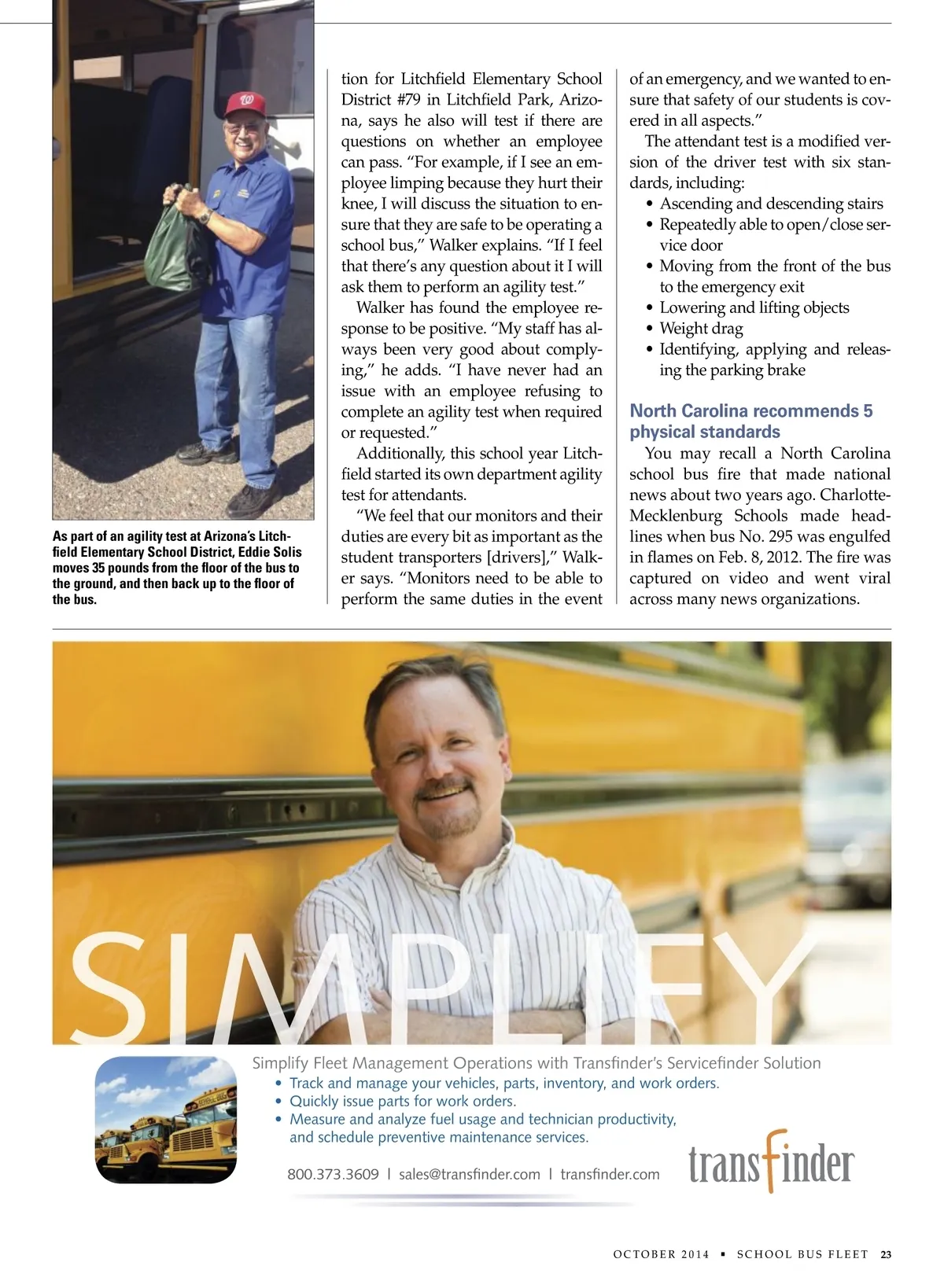 As part of an agility test at Arizona's Litchfield Elementary School District, Eddie Solis moves 35 pounds from the floor of the bus to the ground, and then back up to the floor of the bus.

tion for Litchfield Elementary School District #79 in Litchfield Park, Arizona, says he also will test if there are questions on whether an employee can pass. "For example, if I see an employee limping because they hurt their knee, I will discuss the situation to ensure that they are safe to be operating a school bus," Walker explains. "If I feel that there's any question about it I will ask them to perform an agility test."

Walker has found the employee response to be positive. "My staff has always been very good about complying," he adds. "I have never had an issue with an employee refusing to complete an agility test when required or requested."

Additionally, this school year Litchfield started its own department agility test for attendants.

"We feel that our monitors and their duties are every bit as important as the student transporters [drivers]," Walker says. "Monitors need to be able to perform the same duties in the event of an emergency, and we wanted to ensure that safety of our students is covered in all aspects."

The attendant test is a modified version of the driver test with six standards, including:
• Ascending and descending stairs
• Repeatedly able to open/close service door
• Moving from the front of the bus to the emergency exit
• Lowering and lifting objects
• Weight drag
• Identifying, applying and releasing the parking brake

North Carolina recommends 5 physical standards

You may recall a North Carolina school bus fire that made national news about two years ago. Charlotte-Mecklenburg Schools made headlines when bus No. 295 was engulfed in flames on Feb. 8, 2012. The fire was captured on video and went viral across many news organizations.

SIMPLIFY

Simplify Fleet Management Operations with Transfinder's Servicefinder Solution
• Track and manage your vehicles, parts, inventory, and work orders.
• Quickly issue parts for work orders.
• Measure and analyze fuel usage and technician productivity, and schedule preventive maintenance services.

800.373.3609 | sales@transfinder.com | transfinder.com

transfinder

OCTOBER 2014 ▪ SCHOOL BUS FLEET 23